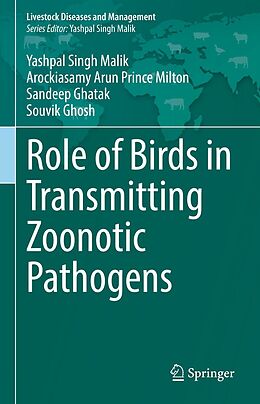 Livestock Diseases and Management
Series Editor: Yashpal Singh Malik

Yashpal Singh Malik
Arockiasamy Arun Prince Milton
Sandeep Ghatak
Souvik Ghosh

Role of Birds in Transmitting Zoonotic Pathogens

Springer